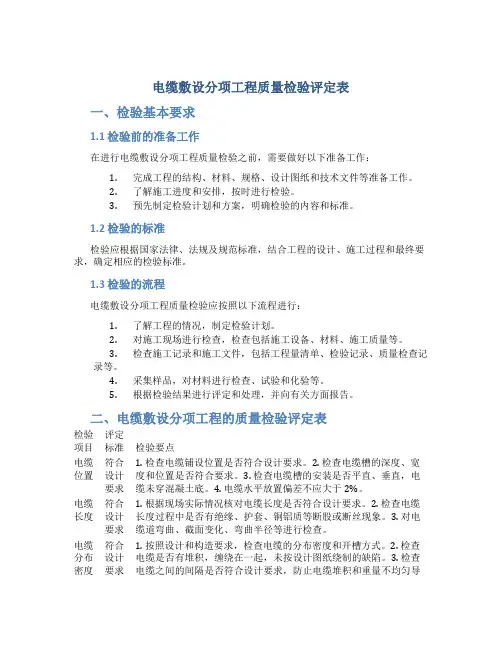 电缆敷设分项工程质量检验评定表

一、检验基本要求

1.1 检验前的准备工作

在进行电缆敷设分项工程质量检验之前，需要做好以下准备工作：

1. 完成工程的结构、材料、规格、设计图纸和技术文件等准备工作。
2. 了解施工进度和安排，按时进行检验。
3. 预先制定检验计划和方案，明确检验的内容和标准。

1.2 检验的标准

检验应根据国家法律、法规及规范标准，结合工程的设计、施工过程和最终要求，确定相应的检验标准。

1.3 检验的流程

电缆敷设分项工程质量检验应按照以下流程进行：

1. 了解工程的情况，制定检验计划。
2. 对施工现场进行检查，检查包括施工设备、材料、施工质量等。
3. 检查施工记录和施工文件，包括工程量清单、检验记录、质量检查记录等。
4. 采集样品，对材料进行检查、试验和化验等。
5. 根据检验结果进行评定和处理，并向有关方面报告。

二、电缆敷设分项工程的质量检验评定表

| 检验项目 | 评定标准 | 检验要点 |
|---|---|---|
| 电缆位置 | 符合设计要求 | 1. 检查电缆铺设位置是否符合设计要求。2. 检查电缆槽的深度、宽度和位置是否符合要求。3. 检查电缆槽的安装是否平直、垂直，电缆未穿混凝土底。4. 电缆水平放置偏差不应大于 2%。 |
| 电缆长度 | 符合设计要求 | 1. 根据现场实际情况核对电缆长度是否符合设计要求。2. 检查电缆长度过程中是否有绝缘、护套、铜铝质等断股或断丝现象。3. 对电缆道弯曲、截面变化、弯曲半径等进行检查。 |
| 电缆分布密度 | 符合设计要求 | 1. 按照设计和构造要求，检查电缆的分布密度和开槽方式。2. 检查电缆是否有堆积，缠绕在一起，未按设计图纸绕制的缺陷。3. 检查电缆之间的间隔是否符合设计要求，防止电缆堆积和重量不均匀导 |